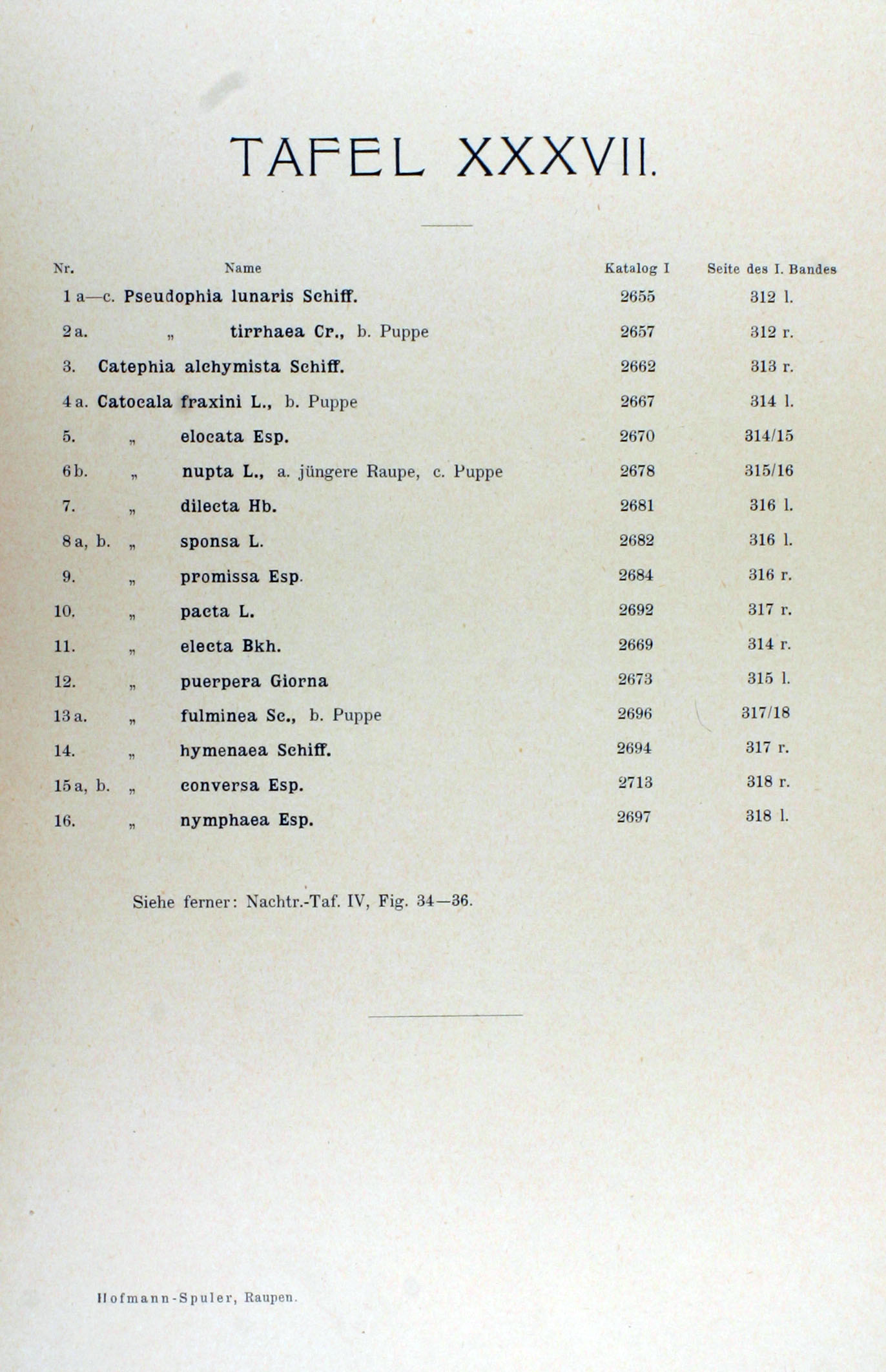 TAFEL XXXVII.

| Nr. | Name | Katalog I | Seite des I. Bandes |
|---|---|---|---|
| 1 a—c. | Pseudophia lunaris Schiff. | 2655 | 312 l. |
| 2 a. | „ tirrhaea Cr., b. Puppe | 2657 | 312 r. |
| 3. | Catephia alchymista Schiff. | 2662 | 313 r. |
| 4 a. | Catocala fraxini L., b. Puppe | 2667 | 314 l. |
| 5. | „ elocata Esp. | 2670 | 314/15 |
| 6 b. | „ nupta L., a. jüngere Raupe, c. Puppe | 2678 | 315/16 |
| 7. | „ dilecta Hb. | 2681 | 316 l. |
| 8 a, b. | „ sponsa L. | 2682 | 316 l. |
| 9. | „ promissa Esp. | 2684 | 316 r. |
| 10. | „ pacta L. | 2692 | 317 r. |
| 11. | „ electa Bkh. | 2669 | 314 r. |
| 12. | „ puerpera Giorna | 2673 | 315 l. |
| 13 a. | „ fulminea Sc., b. Puppe | 2696 | 317/18 |
| 14. | „ hymenaea Schiff. | 2694 | 317 r. |
| 15 a, b. | „ conversa Esp. | 2713 | 318 r. |
| 16. | „ nymphaea Esp. | 2697 | 318 l. |

Siehe ferner: Nachtr.-Taf. IV, Fig. 34—36.

Hofmann-Spuler, Raupen.